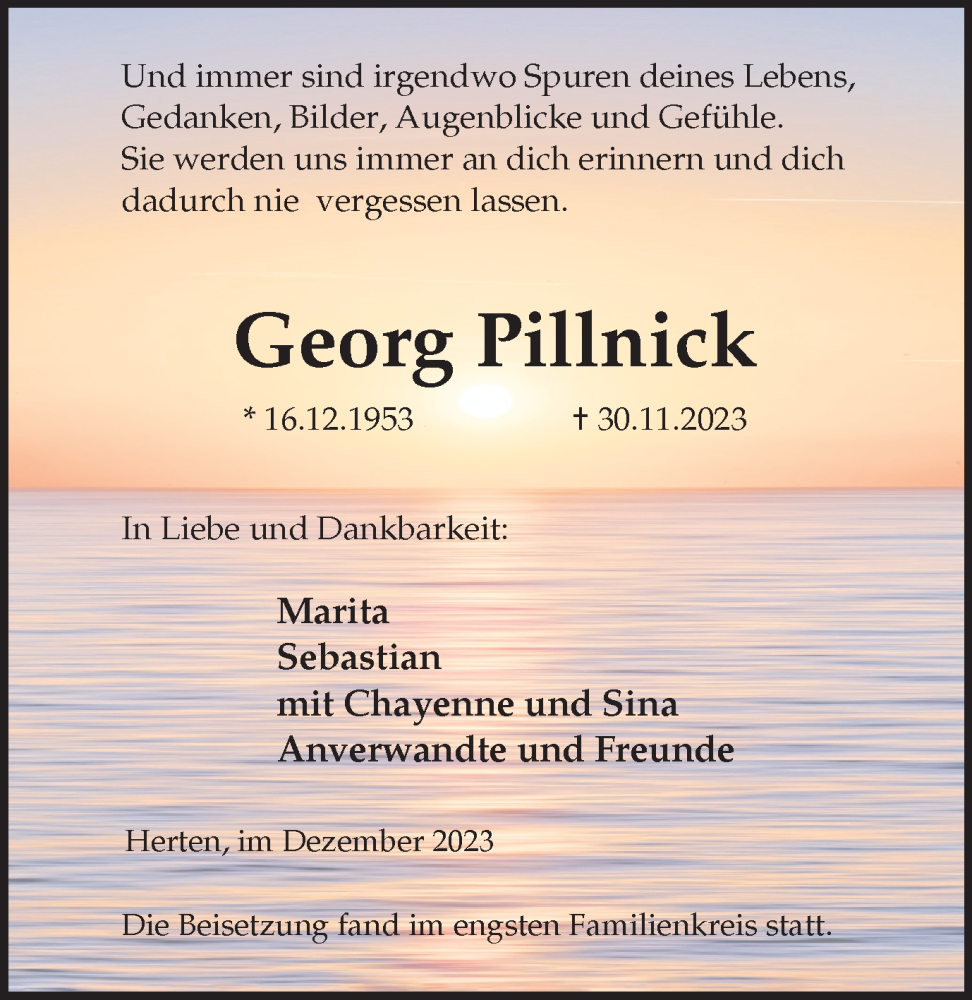 Und immer sind irgendwo Spuren deines Lebens, Gedanken, Bilder, Augenblicke und Gefühle. Sie werden uns immer an dich erinnern und dich dadurch nie vergessen lassen.

Georg Pillnick

* 16.12.1953 † 30.11.2023

In Liebe und Dankbarkeit:

Marita
Sebastian
mit Chayenne und Sina
Anverwandte und Freunde

Herten, im Dezember 2023

Die Beisetzung fand im engsten Familienkreis statt.